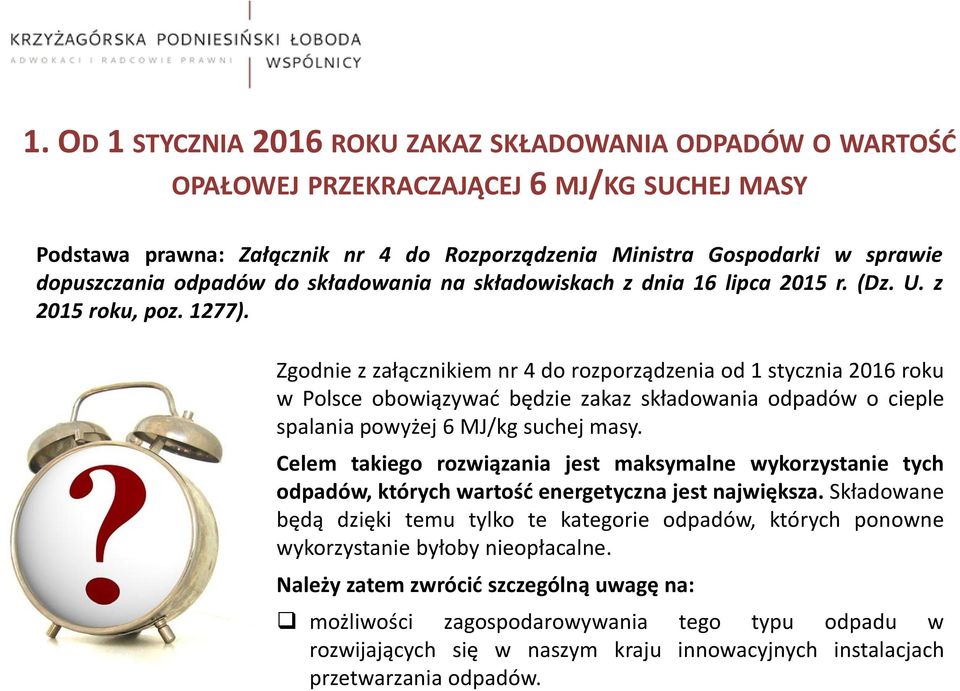 KRZYŻAGÓRSKA PODNIESIŃSKI ŁOBODA
ADWOKACI I RADCOWIE PRAWNI
WSPÓLNICY

1. OD 1 STYCZNIA 2016 ROKU ZAKAZ SKŁADOWANIA ODPADÓW O WARTOŚĆ OPAŁOWEJ PRZEKRACZAJĄCEJ 6 MJ/KG SUCHEJ MASY

Podstawa prawna: Załącznik nr 4 do Rozporządzenia Ministra Gospodarki w sprawie dopuszczania odpadów do składowania na składowiskach z dnia 16 lipca 2015 r. (Dz. U. z 2015 roku, poz. 1277).

Zgodnie z załącznikiem nr 4 do rozporządzenia od 1 stycznia 2016 roku w Polsce obowiązywać będzie zakaz składowania odpadów o cieple spalania powyżej 6 MJ/kg suchej masy.

Celem takiego rozwiązania jest maksymalne wykorzystanie tych odpadów, których wartość energetyczna jest największa. Składowane będą dzięki temu tylko te kategorie odpadów, których ponowne wykorzystanie byłoby nieopłacalne.

Należy zatem zwrócić szczególną uwagę na:

❑ możliwości zagospodarowywania tego typu odpadu w rozwijających się w naszym kraju innowacyjnych instalacjach przetwarzania odpadów.